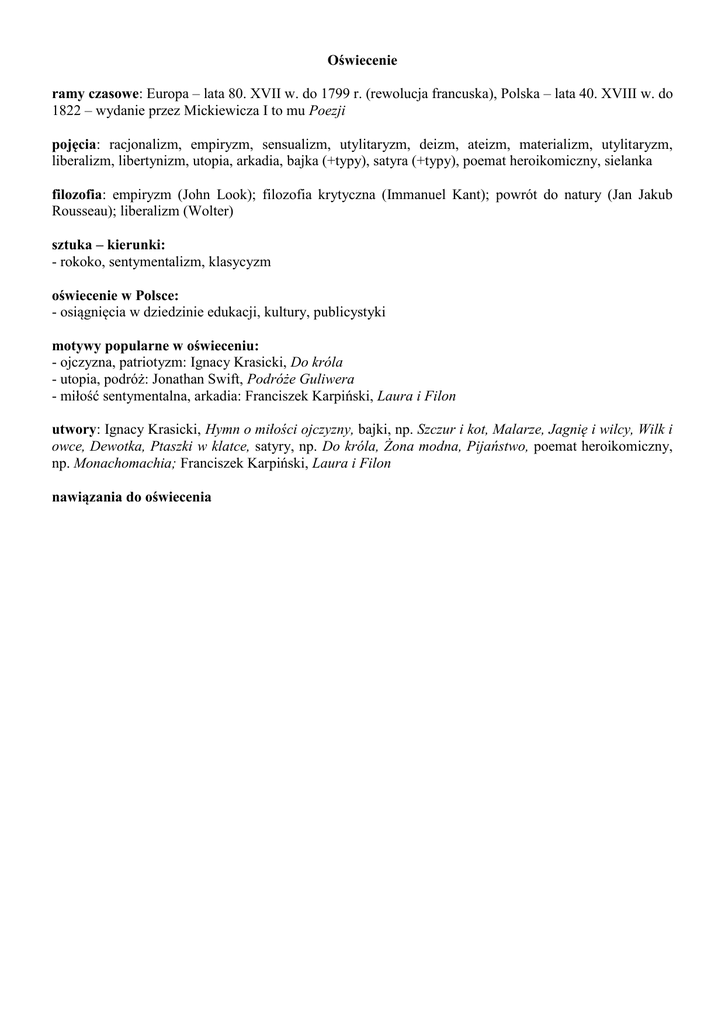 Oświecenie

ramy czasowe: Europa – lata 80. XVII w. do 1799 r. (rewolucja francuska), Polska – lata 40. XVIII w. do 1822 – wydanie przez Mickiewicza I to mu Poezji

pojęcia: racjonalizm, empiryzm, sensualizm, utylitaryzm, deizm, ateizm, materializm, utylitaryzm, liberalizm, libertynizm, utopia, arkadia, bajka (+typy), satyra (+typy), poemat heroikomiczny, sielanka

filozofia: empiryzm (John Look); filozofia krytyczna (Immanuel Kant); powrót do natury (Jan Jakub Rousseau); liberalizm (Wolter)

sztuka – kierunki:
- rokoko, sentymentalizm, klasycyzm

oświecenie w Polsce:
- osiągnięcia w dziedzinie edukacji, kultury, publicystyki

motywy popularne w oświeceniu:
- ojczyzna, patriotyzm: Ignacy Krasicki, Do króla
- utopia, podróż: Jonathan Swift, Podróże Guliwera
- miłość sentymentalna, arkadia: Franciszek Karpiński, Laura i Filon

utwory: Ignacy Krasicki, Hymn o miłości ojczyzny, bajki, np. Szczur i kot, Malarze, Jagnię i wilcy, Wilk i owce, Dewotka, Ptaszki w klatce, satyry, np. Do króla, Żona modna, Pijaństwo, poemat heroikomiczny, np. Monachomachia; Franciszek Karpiński, Laura i Filon

nawiązania do oświecenia